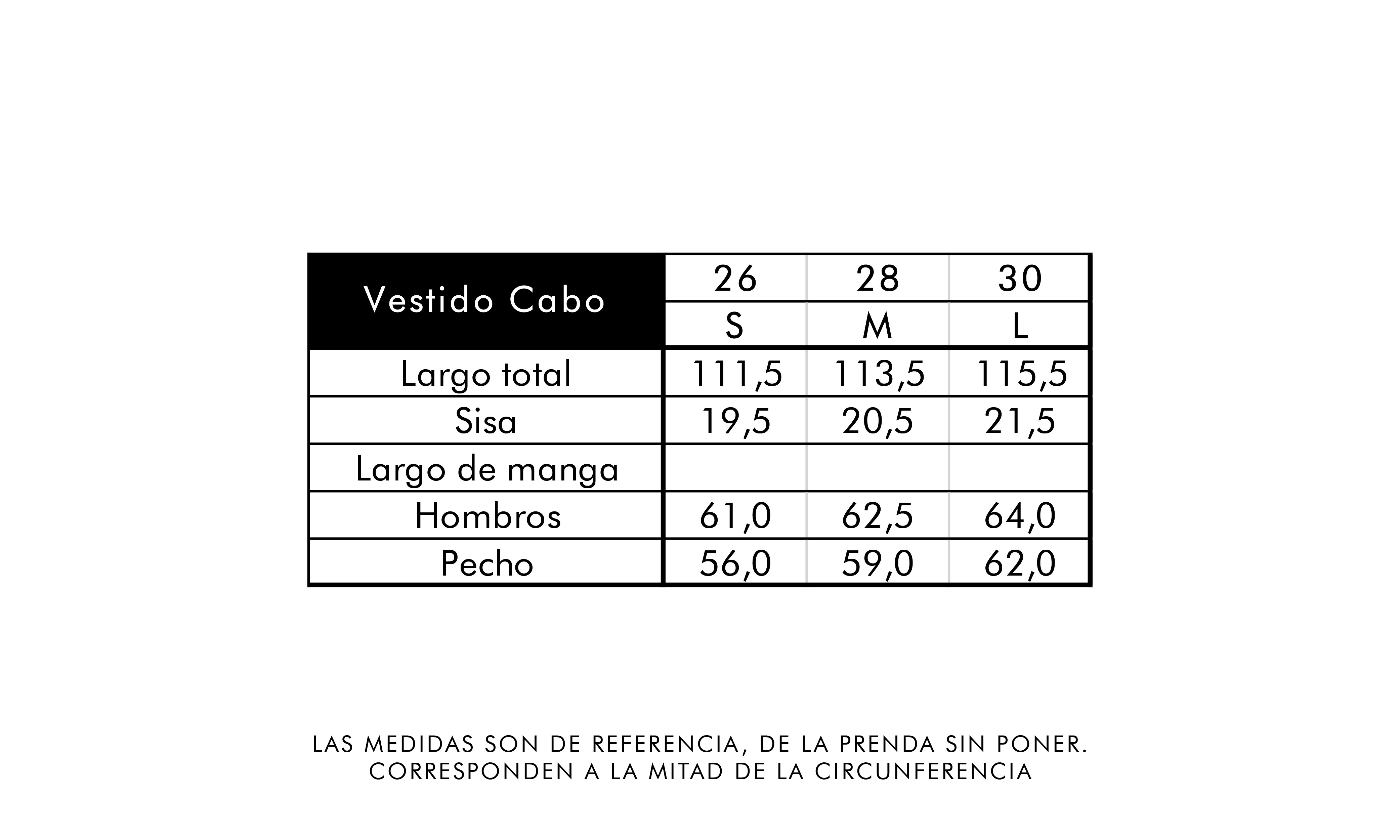 | Vestido Cabo | 26 | 28 | 30 |
|---|---|---|---|
| | S | M | L |
| Largo total | 111,5 | 113,5 | 115,5 |
| Sisa | 19,5 | 20,5 | 21,5 |
| Largo de manga | | | |
| Hombros | 61,0 | 62,5 | 64,0 |
| Pecho | 56,0 | 59,0 | 62,0 |

LAS MEDIDAS SON DE REFERENCIA, DE LA PRENDA SIN PONER.
CORRESPONDEN A LA MITAD DE LA CIRCUNFERENCIA